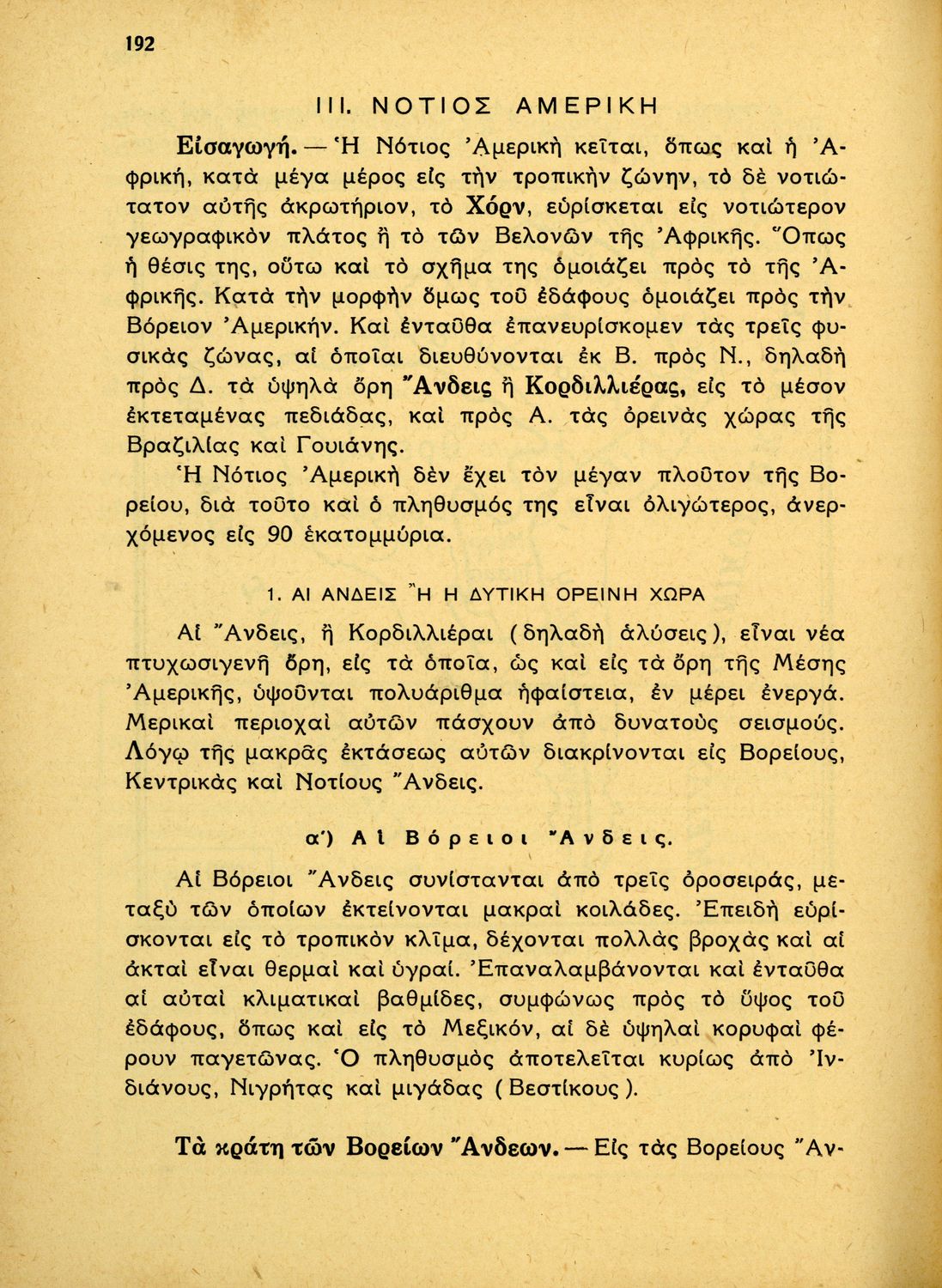 192

III. ΝΟΤΙΟΣ ΑΜΕΡΙΚΗ

Εἰσαγωγή. — Ἡ Νότιος Ἀμερικὴ κεῖται, ὅπως καὶ ἡ Ἀφρική, κατὰ μέγα μέρος εἰς τὴν τροπικὴν ζώνην, τὸ δὲ νοτιώτατον αὐτῆς ἀκρωτήριον, τὸ Χόρν, εὑρίσκεται εἰς νοτιώτερον γεωγραφικὸν πλάτος ἢ τὸ τῶν Βελονῶν τῆς Ἀφρικῆς. Ὅπως ἡ θέσις της, οὕτω καὶ τὸ σχῆμα της ὁμοιάζει πρὸς τὸ τῆς Ἀφρικῆς. Κατὰ τὴν μορφὴν ὅμως τοῦ ἐδάφους ὁμοιάζει πρὸς τὴν Βόρειον Ἀμερικήν. Καὶ ἐνταῦθα ἐπανευρίσκομεν τὰς τρεῖς φυσικὰς ζώνας, αἱ ὁποῖαι διευθύνονται ἐκ Β. πρὸς Ν., δηλαδὴ πρὸς Δ. τὰ ὑψηλὰ ὄρη Ἄνδεις ἢ Κορδιλλιέρας, εἰς τὸ μέσον ἐκτεταμένας πεδιάδας, καὶ πρὸς Α. τὰς ὀρεινὰς χώρας τῆς Βραζιλίας καὶ Γουιάνης.

Ἡ Νότιος Ἀμερικὴ δὲν ἔχει τὸν μέγαν πλοῦτον τῆς Βορείου, διὰ τοῦτο καὶ ὁ πληθυσμός της εἶναι ὀλιγώτερος, ἀνερχόμενος εἰς 90 ἑκατομμύρια.

1. ΑΙ ΑΝΔΕΙΣ Ἢ Η ΔΥΤΙΚΗ ΟΡΕΙΝΗ ΧΩΡΑ

Αἱ Ἄνδεις, ἢ Κορδιλλιέραι (δηλαδὴ ἁλύσεις), εἶναι νέα πτυχωσιγενῆ ὄρη, εἰς τὰ ὁποῖα, ὡς καὶ εἰς τὰ ὄρη τῆς Μέσης Ἀμερικῆς, ὑψοῦνται πολυάριθμα ἡφαίστεια, ἐν μέρει ἐνεργά. Μερικαὶ περιοχαὶ αὐτῶν πάσχουν ἀπὸ δυνατοὺς σεισμούς. Λόγῳ τῆς μακρᾶς ἐκτάσεως αὐτῶν διακρίνονται εἰς Βορείους, Κεντρικὰς καὶ Νοτίους Ἄνδεις.

α') Αἱ Βόρειοι Ἄνδεις.

Αἱ Βόρειοι Ἄνδεις συνίστανται ἀπὸ τρεῖς ὀροσειράς, μεταξὺ τῶν ὁποίων ἐκτείνονται μακραὶ κοιλάδες. Ἐπειδὴ εὑρίσκονται εἰς τὸ τροπικὸν κλῖμα, δέχονται πολλὰς βροχὰς καὶ αἱ ἀκταὶ εἶναι θερμαὶ καὶ ὑγραί. Ἐπαναλαμβάνονται καὶ ἐνταῦθα αἱ αὐταὶ κλιματικαὶ βαθμίδες, συμφώνως πρὸς τὸ ὕψος τοῦ ἐδάφους, ὅπως καὶ εἰς τὸ Μεξικόν, αἱ δὲ ὑψηλαὶ κορυφαὶ φέρουν παγετῶνας. Ὁ πληθυσμὸς ἀποτελεῖται κυρίως ἀπὸ Ἰνδιάνους, Νιγρήτας καὶ μιγάδας (Βεστίκους).

Τὰ κράτη τῶν Βορείων Ἄνδεων. — Εἰς τὰς Βορείους Ἄν-